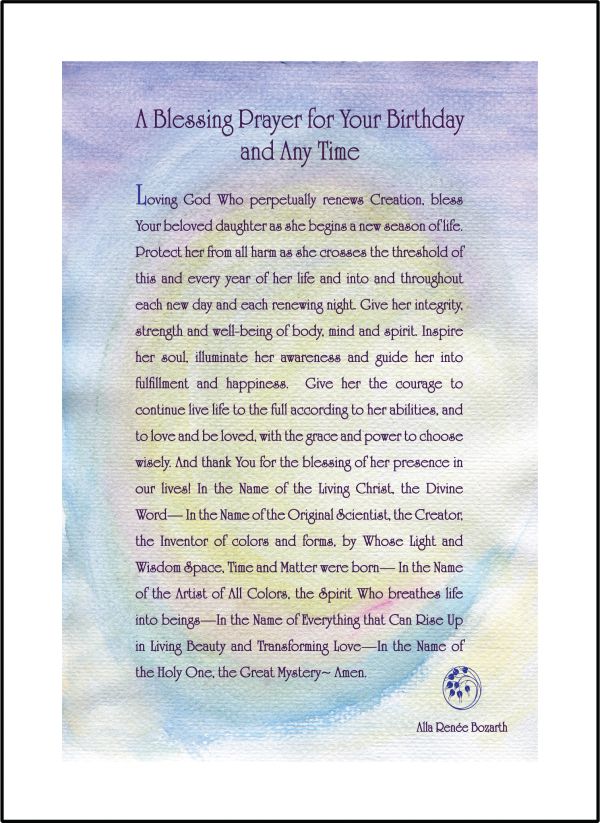 A Blessing Prayer for Your Birthday and Any Time

Loving God Who perpetually renews Creation, bless Your beloved daughter as she begins a new season of life. Protect her from all harm as she crosses the threshold of this and every year of her life and into and throughout each new day and each renewing night. Give her integrity, strength and well-being of body, mind and spirit. Inspire her soul, illuminate her awareness and guide her into fulfillment and happiness. Give her the courage to continue live life to the full according to her abilities, and to love and be loved, with the grace and power to choose wisely. And thank You for the blessing of her presence in our lives! In the Name of the Living Christ, the Divine Word— In the Name of the Original Scientist, the Creator, the Inventor of colors and forms, by Whose Light and Wisdom Space, Time and Matter were born— In the Name of the Artist of All Colors, the Spirit Who breathes life into beings—In the Name of Everything that Can Rise Up in Living Beauty and Transforming Love—In the Name of the Holy One, the Great Mystery~ Amen.

Alla Renée Bozarth